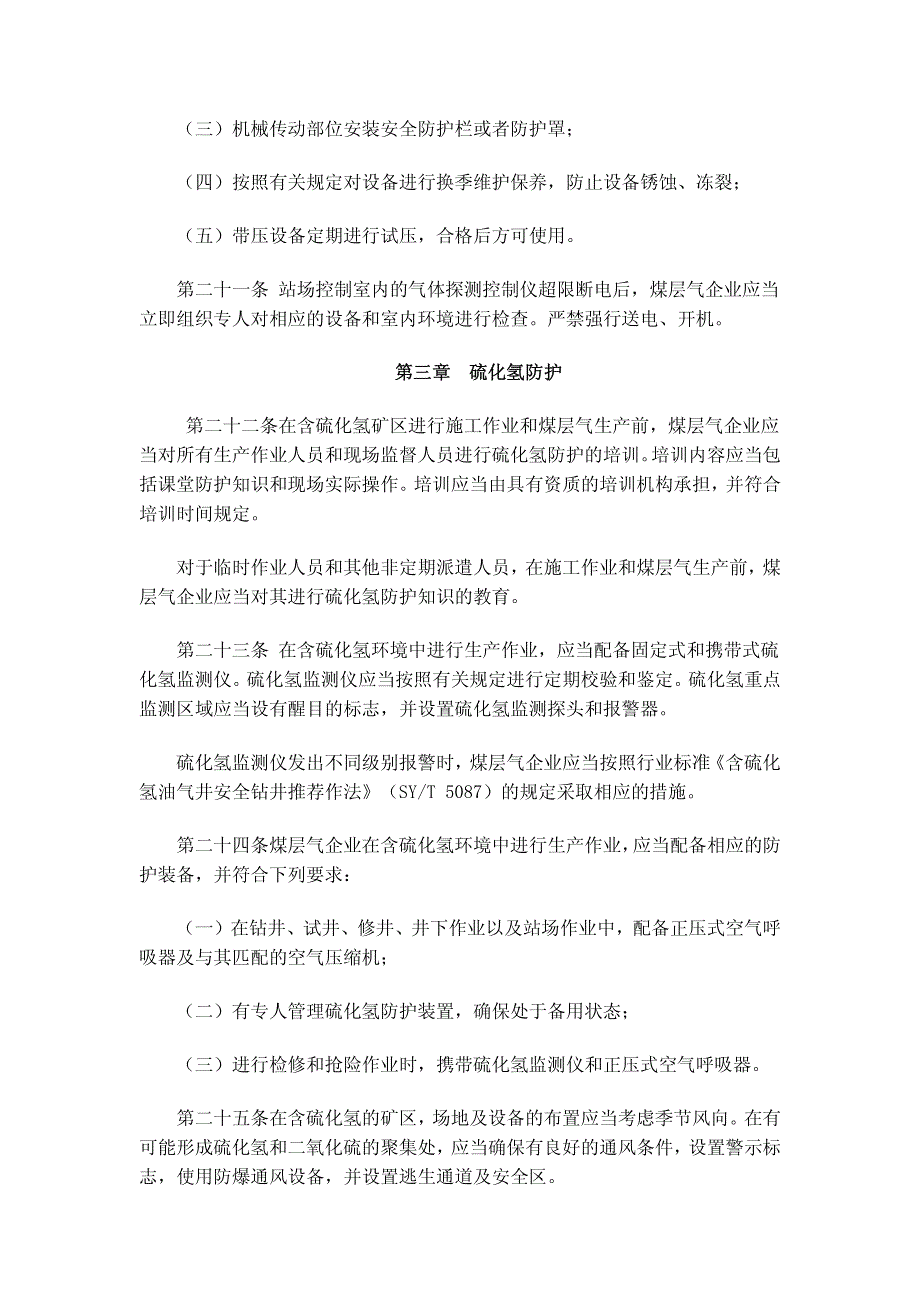 （三）机械传动部位安装安全防护栏或者防护罩；

（四）按照有关规定对设备进行换季维护保养，防止设备锈蚀、冻裂；

（五）带压设备定期进行试压，合格后方可使用。

第二十一条 站场控制室内的气体探测控制仪超限断电后，煤层气企业应当立即组织专人对相应的设备和室内环境进行检查。严禁强行送电、开机。

第三章　硫化氢防护

第二十二条在含硫化氢矿区进行施工作业和煤层气生产前，煤层气企业应当对所有生产作业人员和现场监督人员进行硫化氢防护的培训。培训内容应当包括课堂防护知识和现场实际操作。培训应当由具有资质的培训机构承担，并符合培训时间规定。

对于临时作业人员和其他非定期派遣人员，在施工作业和煤层气生产前，煤层气企业应当对其进行硫化氢防护知识的教育。

第二十三条 在含硫化氢环境中进行生产作业，应当配备固定式和携带式硫化氢监测仪。硫化氢监测仪应当按照有关规定进行定期校验和鉴定。硫化氢重点监测区域应当设有醒目的标志，并设置硫化氢监测探头和报警器。

硫化氢监测仪发出不同级别报警时，煤层气企业应当按照行业标准《含硫化氢油气井安全钻井推荐作法》（SY/T 5087）的规定采取相应的措施。

第二十四条煤层气企业在含硫化氢环境中进行生产作业，应当配备相应的防护装备，并符合下列要求：

（一）在钻井、试井、修井、井下作业以及站场作业中，配备正压式空气呼吸器及与其匹配的空气压缩机；

（二）有专人管理硫化氢防护装置，确保处于备用状态；

（三）进行检修和抢险作业时，携带硫化氢监测仪和正压式空气呼吸器。

第二十五条在含硫化氢的矿区，场地及设备的布置应当考虑季节风向。在有可能形成硫化氢和二氧化硫的聚集处，应当确保有良好的通风条件，设置警示标志，使用防爆通风设备，并设置逃生通道及安全区。